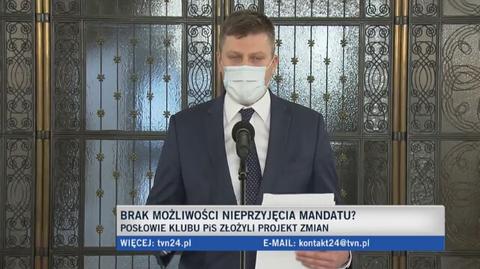 BRAK MOŻLIWOŚCI NIEPRZYJĘCIA MANDATU?
POSŁOWIE KLUBU PiS ZŁOŻYLI PROJEKT ZMIAN
WIĘCEJ: tvn24.pl E-MAIL: kontakt24@tvn.pl